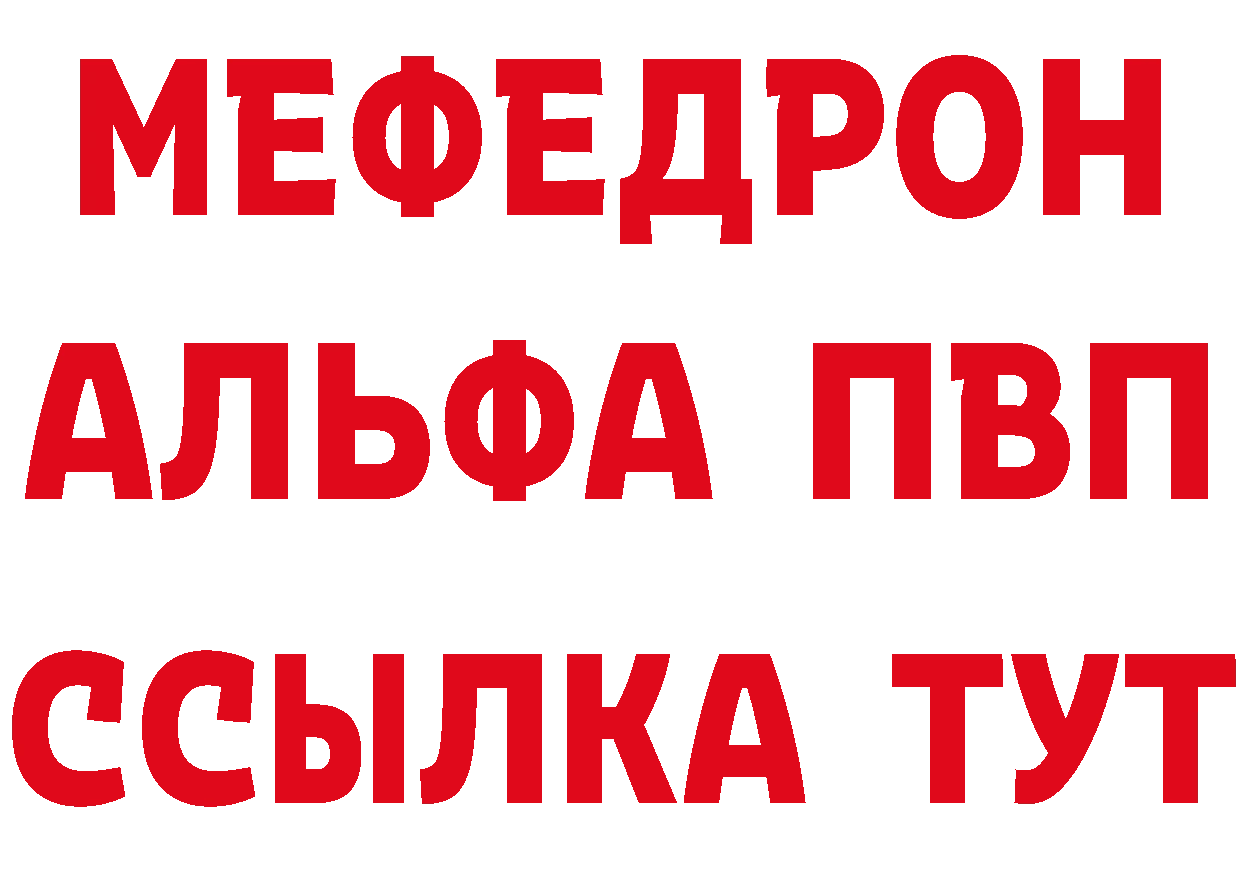 МЕФЕДРОН
АЛЬФА ПВП
ССЫЛКА ТУТ